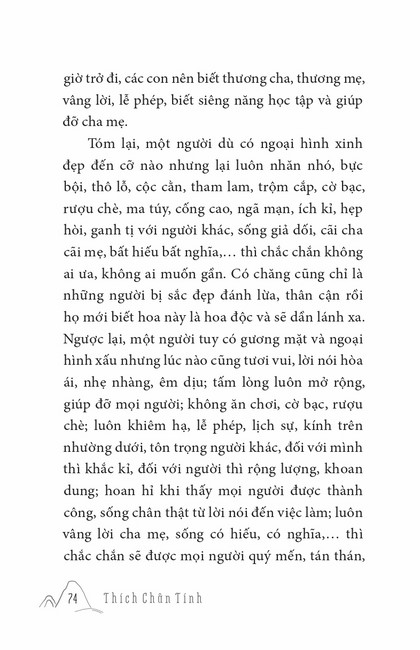 giờ trở đi, các con nên biết thương cha, thương mẹ, vâng lời, lễ phép, biết siêng năng học tập và giúp đỡ cha mẹ.

Tóm lại, một người dù có ngoại hình xinh đẹp đến cỡ nào nhưng lại luôn nhăn nhó, bực bội, thô lỗ, cộc cằn, tham lam, trộm cắp, cờ bạc, rượu chè, ma túy, cống cao, ngã mạn, ích kỉ, hẹp hòi, ganh tị với người khác, sống giả dối, cãi cha cãi mẹ, bất hiếu bất nghĩa,... thì chắc chắn không ai ưa, không ai muốn gần. Có chăng cũng chỉ là những người bị sắc đẹp đánh lừa, thân cận rồi họ mới biết hoa này là hoa độc và sẽ dần lánh xa. Ngược lại, một người tuy có gương mặt và ngoại hình xấu nhưng lúc nào cũng tươi vui, lời nói hòa ái, nhẹ nhàng, êm dịu; tấm lòng luôn mở rộng, giúp đỡ mọi người; không ăn chơi, cờ bạc, rượu chè; luôn khiêm hạ, lễ phép, lịch sự, kính trên nhường dưới, tôn trọng người khác, đối với mình thì khắc kỉ, đối với người thì rộng lượng, khoan dung; hoan hỉ khi thấy mọi người được thành công, sống chân thật từ lời nói đến việc làm; luôn vâng lời cha mẹ, sống có hiếu, có nghĩa,... thì chắc chắn sẽ được mọi người quý mến, tán thán,

74 Thích Chân Tính